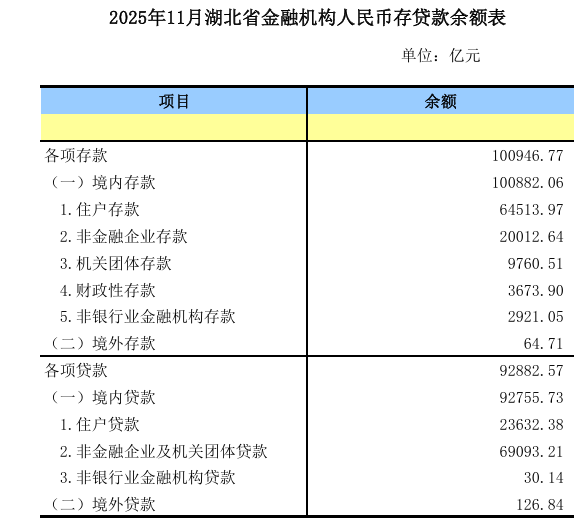 2025年11月湖北省金融机构人民币存贷款余额表

单位：亿元

| 项目 | 余额 |
|---|---|
| | |
| 各项存款 | 100946.77 |
| （一）境内存款 | 100882.06 |
| 1.住户存款 | 64513.97 |
| 2.非金融企业存款 | 20012.64 |
| 3.机关团体存款 | 9760.51 |
| 4.财政性存款 | 3673.90 |
| 5.非银行业金融机构存款 | 2921.05 |
| （二）境外存款 | 64.71 |
| 各项贷款 | 92882.57 |
| （一）境内贷款 | 92755.73 |
| 1.住户贷款 | 23632.38 |
| 2.非金融企业及机关团体贷款 | 69093.21 |
| 3.非银行业金融机构贷款 | 30.14 |
| （二）境外贷款 | 126.84 |